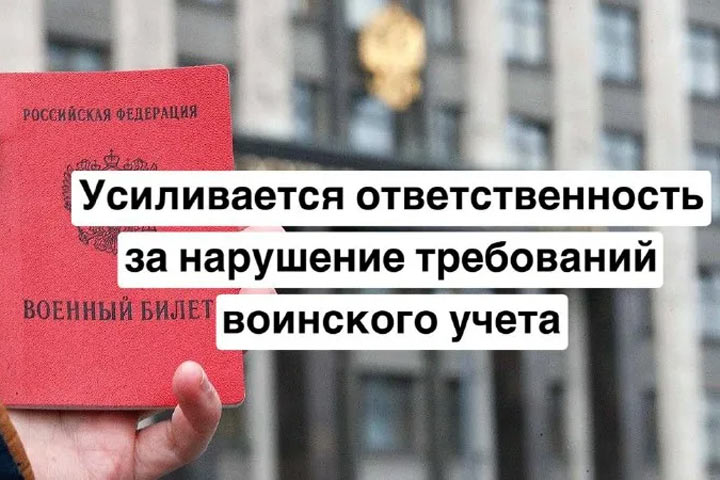 РОССИЙСКАЯ ФЕДЕРАЦИЯ

ВОЕННЫЙ БИЛЕТ

Усиливается ответственность за нарушение требований воинского учета